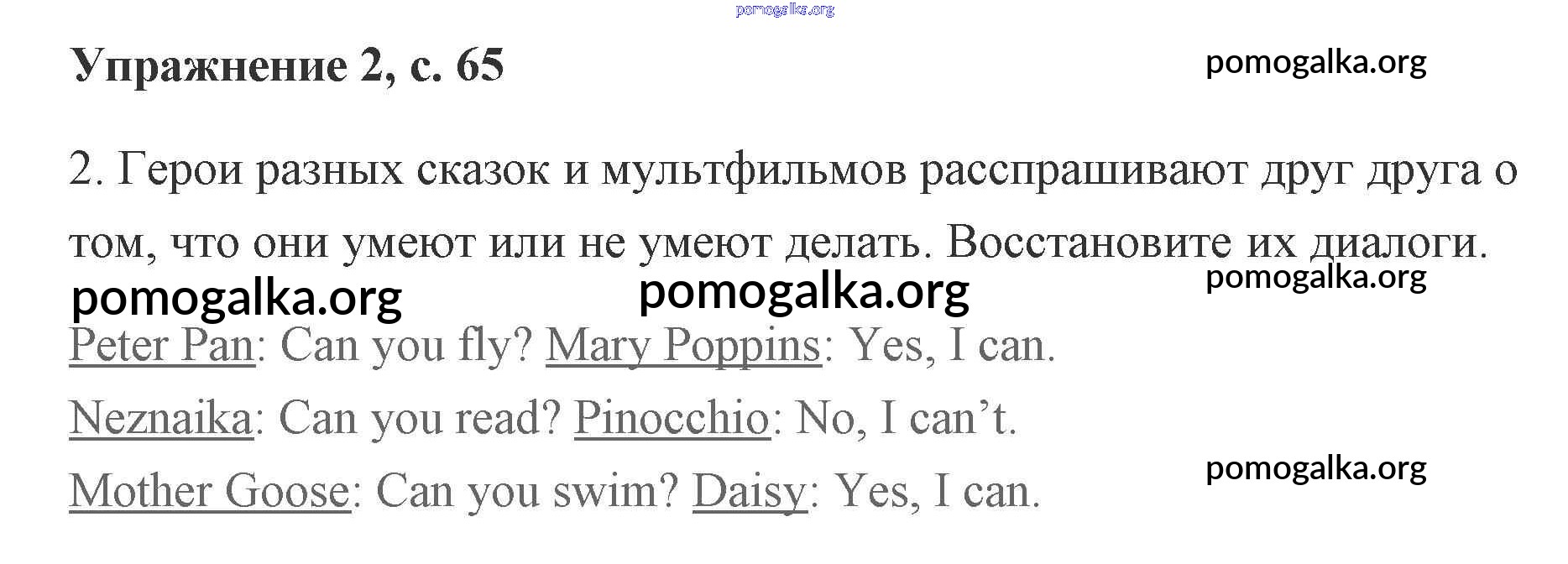 Упражнение 2, с. 65

2. Герои разных сказок и мультфильмов расспрашивают друг друга о том, что они умеют или не умеют делать. Восстановите их диалоги.

Peter Pan: Can you fly? Mary Poppins: Yes, I can.

Neznaika: Can you read? Pinocchio: No, I can't.

Mother Goose: Can you swim? Daisy: Yes, I can.

pomogalka.org